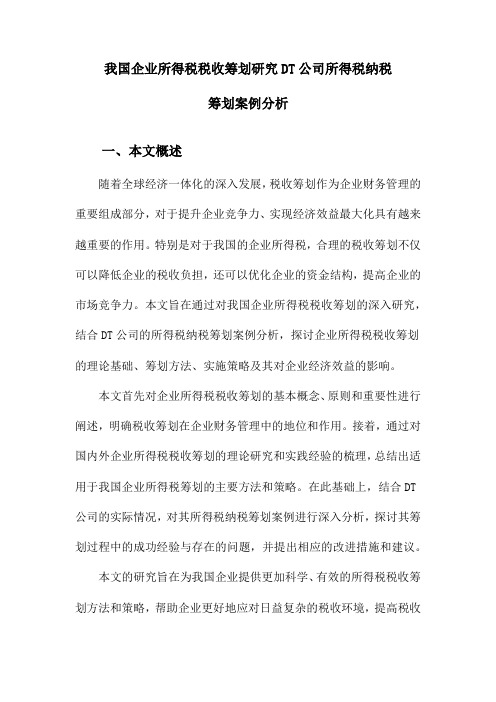 我国企业所得税税收筹划研究DT公司所得税纳税筹划案例分析

一、本文概述

随着全球经济一体化的深入发展，税收筹划作为企业财务管理的重要组成部分，对于提升企业竞争力、实现经济效益最大化具有越来越重要的作用。特别是对于我国的企业所得税，合理的税收筹划不仅可以降低企业的税收负担，还可以优化企业的资金结构，提高企业的市场竞争力。本文旨在通过对我国企业所得税税收筹划的深入研究，结合DT公司的所得税纳税筹划案例分析，探讨企业所得税税收筹划的理论基础、筹划方法、实施策略及其对企业经济效益的影响。

本文首先对企业所得税税收筹划的基本概念、原则和重要性进行阐述，明确税收筹划在企业财务管理中的地位和作用。接着，通过对国内外企业所得税税收筹划的理论研究和实践经验的梳理，总结出适用于我国企业所得税筹划的主要方法和策略。在此基础上，结合DT公司的实际情况，对其所得税纳税筹划案例进行深入分析，探讨其筹划过程中的成功经验与存在的问题，并提出相应的改进措施和建议。

本文的研究旨在为我国企业提供更加科学、有效的所得税税收筹划方法和策略，帮助企业更好地应对日益复杂的税收环境，提高税收